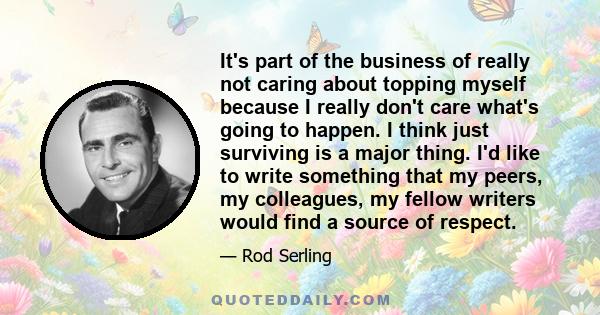 It's part of the business of really not caring about topping myself because I really don't care what's going to happen. I think just surviving is a major thing. I'd like to write something that my peers, my colleagues, my fellow writers would find a source of respect.

— Rod Serling

QUOTEDDAILY.COM